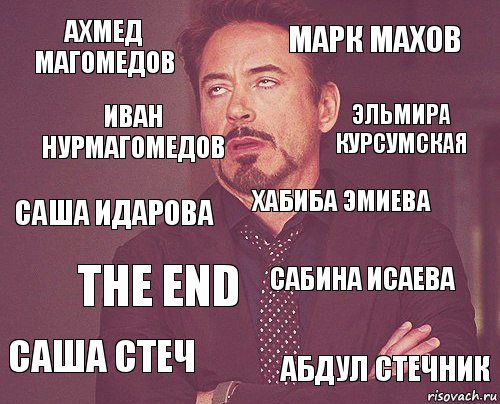 АХМЕД МАГОМЕДОВ

МАРК МАХОВ

ИВАН НУРМАГОМЕДОВ

ЭЛЬМИРА КУРСУМСКАЯ

САША ИДАРОВА

ХАБИБА ЭМИЕВА

THE END

САБИНА ИСАЕВА

САША СТЕЧ

АБДУЛ СТЕЧНИК

risovach.ru